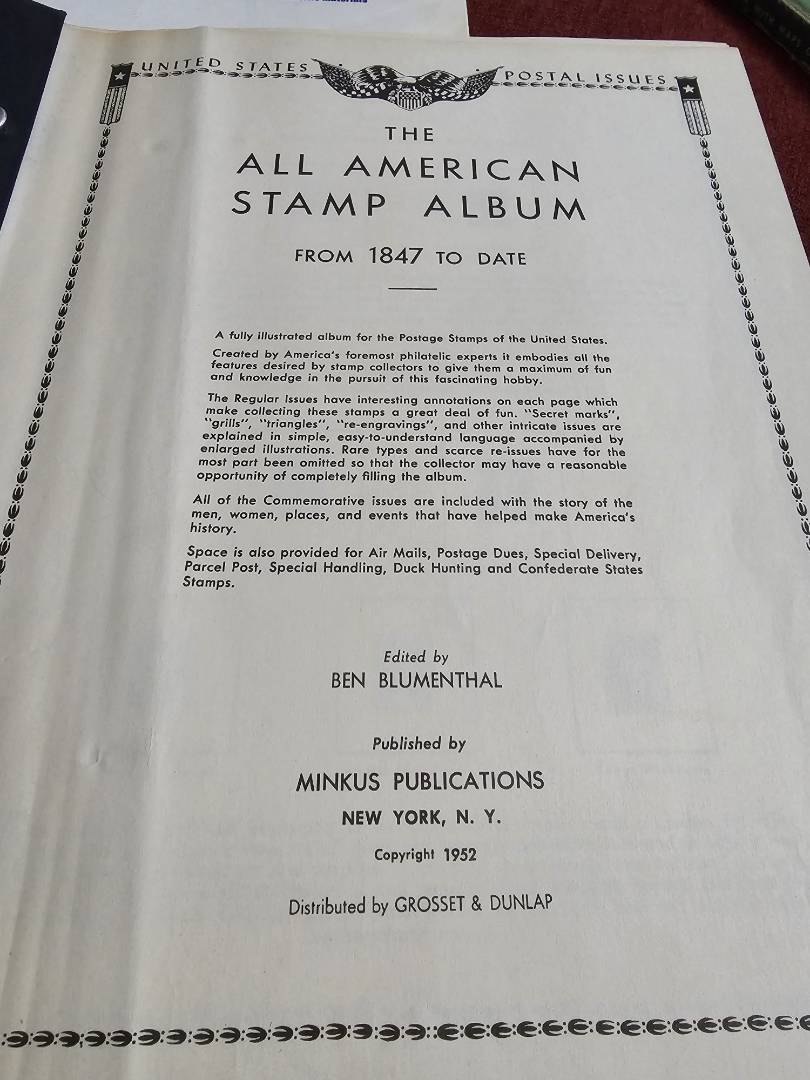 UNITED STATES POSTAL ISSUES

THE
ALL AMERICAN
STAMP ALBUM

FROM 1847 TO DATE

A fully illustrated album for the Postage Stamps of the United States.

Created by America's foremost philatelic experts it embodies all the features desired by stamp collectors to give them a maximum of fun and knowledge in the pursuit of this fascinating hobby.

The Regular Issues have interesting annotations on each page which make collecting these stamps a great deal of fun. "Secret marks", "grills", "triangles", "re-engravings", and other intricate issues are explained in simple, easy-to-understand language accompanied by enlarged illustrations. Rare types and scarce re-issues have for the most part been omitted so that the collector may have a reasonable opportunity of completely filling the album.

All of the Commemorative issues are included with the story of the men, women, places, and events that have helped make America's history.

Space is also provided for Air Mails, Postage Dues, Special Delivery, Parcel Post, Special Handling, Duck Hunting and Confederate States Stamps.

Edited by
BEN BLUMENTHAL

Published by
MINKUS PUBLICATIONS
NEW YORK, N. Y.

Copyright 1952

Distributed by GROSSET & DUNLAP